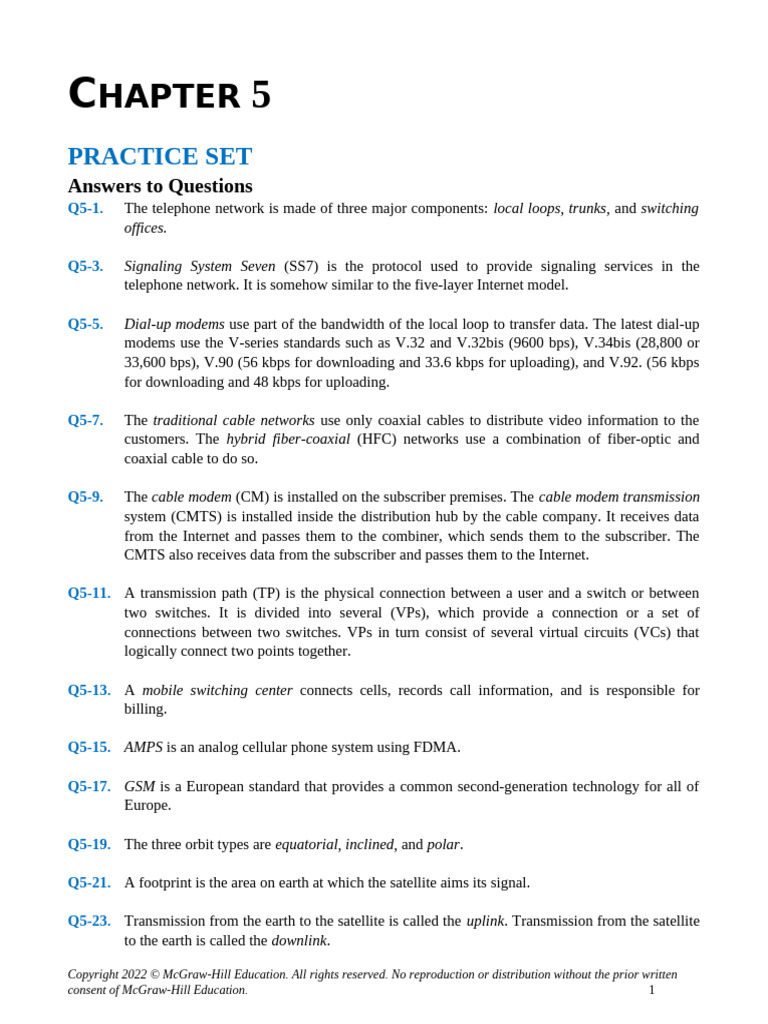 CHAPTER 5

PRACTICE SET

Answers to Questions

Q5-1. The telephone network is made of three major components: local loops, trunks, and switching offices.

Q5-3. Signaling System Seven (SS7) is the protocol used to provide signaling services in the telephone network. It is somehow similar to the five-layer Internet model.

Q5-5. Dial-up modems use part of the bandwidth of the local loop to transfer data. The latest dial-up modems use the V-series standards such as V.32 and V.32bis (9600 bps), V.34bis (28,800 or 33,600 bps), V.90 (56 kbps for downloading and 33.6 kbps for uploading), and V.92. (56 kbps for downloading and 48 kbps for uploading.

Q5-7. The traditional cable networks use only coaxial cables to distribute video information to the customers. The hybrid fiber-coaxial (HFC) networks use a combination of fiber-optic and coaxial cable to do so.

Q5-9. The cable modem (CM) is installed on the subscriber premises. The cable modem transmission system (CMTS) is installed inside the distribution hub by the cable company. It receives data from the Internet and passes them to the combiner, which sends them to the subscriber. The CMTS also receives data from the subscriber and passes them to the Internet.

Q5-11. A transmission path (TP) is the physical connection between a user and a switch or between two switches. It is divided into several (VPs), which provide a connection or a set of connections between two switches. VPs in turn consist of several virtual circuits (VCs) that logically connect two points together.

Q5-13. A mobile switching center connects cells, records call information, and is responsible for billing.

Q5-15. AMPS is an analog cellular phone system using FDMA.

Q5-17. GSM is a European standard that provides a common second-generation technology for all of Europe.

Q5-19. The three orbit types are equatorial, inclined, and polar.

Q5-21. A footprint is the area on earth at which the satellite aims its signal.

Q5-23. Transmission from the earth to the satellite is called the uplink. Transmission from the satellite to the earth is called the downlink.

Copyright 2022 © McGraw-Hill Education. All rights reserved. No reproduction or distribution without the prior written consent of McGraw-Hill Education. 1